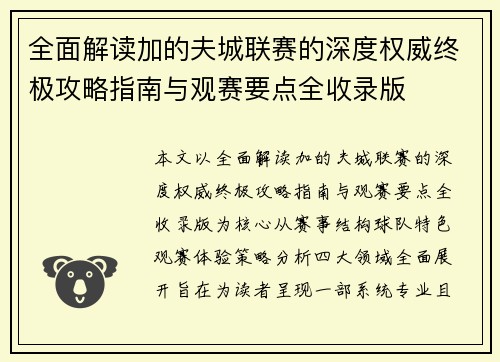 全面解读加的夫城联赛的深度权威终极攻略指南与观赛要点全收录版

本文以全面解读加的夫城联赛的深度权威终极攻略指南与观赛要点全收录版为核心从赛事结构球队特色观赛体验策略分析四大领域全面展开旨在为读者呈现一部系统专业且